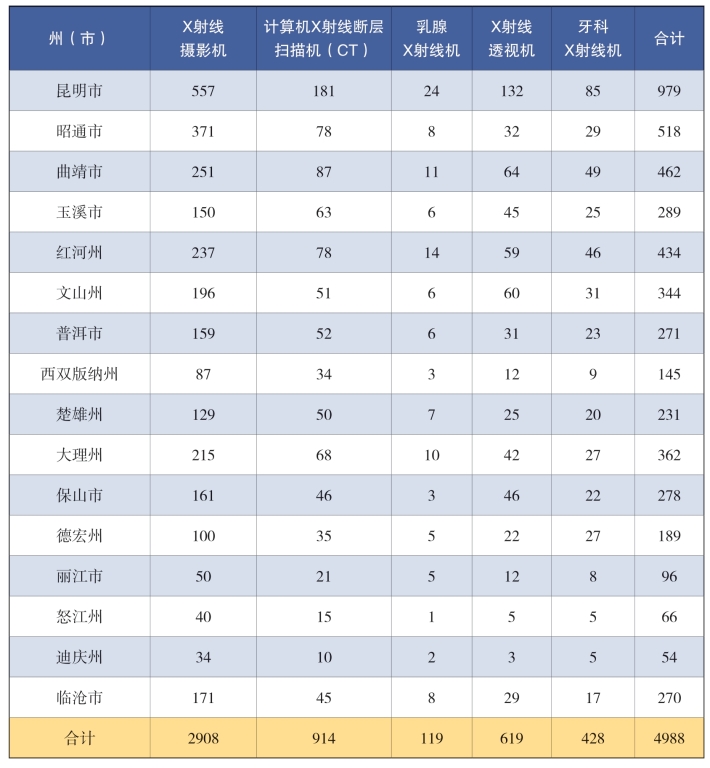 | 州（市） | X射线摄影机 | 计算机X射线断层扫描机（CT） | 乳腺X射线机 | X射线透视机 | 牙科X射线机 | 合计 |
|---|---|---|---|---|---|---|
| 昆明市 | 557 | 181 | 24 | 132 | 85 | 979 |
| 昭通市 | 371 | 78 | 8 | 32 | 29 | 518 |
| 曲靖市 | 251 | 87 | 11 | 64 | 49 | 462 |
| 玉溪市 | 150 | 63 | 6 | 45 | 25 | 289 |
| 红河州 | 237 | 78 | 14 | 59 | 46 | 434 |
| 文山州 | 196 | 51 | 6 | 60 | 31 | 344 |
| 普洱市 | 159 | 52 | 6 | 31 | 23 | 271 |
| 西双版纳州 | 87 | 34 | 3 | 12 | 9 | 145 |
| 楚雄州 | 129 | 50 | 7 | 25 | 20 | 231 |
| 大理州 | 215 | 68 | 10 | 42 | 27 | 362 |
| 保山市 | 161 | 46 | 3 | 46 | 22 | 278 |
| 德宏州 | 100 | 35 | 5 | 22 | 27 | 189 |
| 丽江市 | 50 | 21 | 5 | 12 | 8 | 96 |
| 怒江州 | 40 | 15 | 1 | 5 | 5 | 66 |
| 迪庆州 | 34 | 10 | 2 | 3 | 5 | 54 |
| 临沧市 | 171 | 45 | 8 | 29 | 17 | 270 |
| 合计 | 2908 | 914 | 119 | 619 | 428 | 4988 |